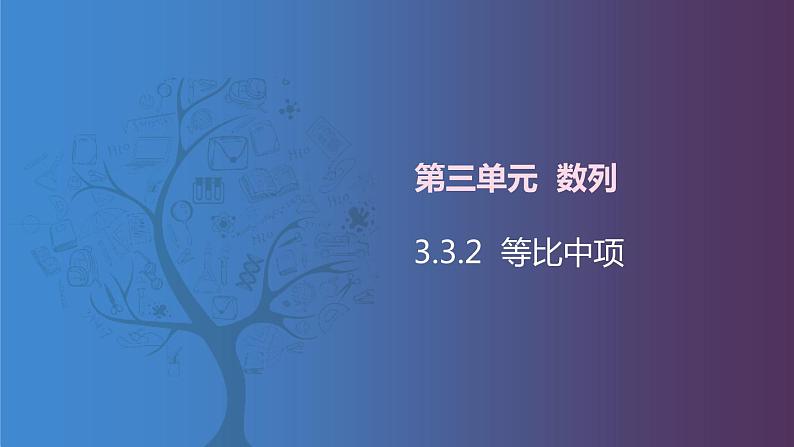 第三单元 数列

3.3.2 等比中项